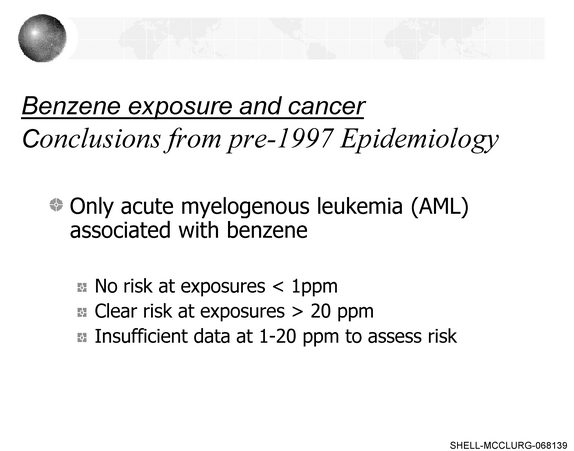 Benzene exposure and cancer
Conclusions from pre-1997 Epidemiology

• Only acute myelogenous leukemia (AML) associated with benzene

• No risk at exposures < 1ppm
• Clear risk at exposures > 20 ppm
• Insufficient data at 1-20 ppm to assess risk

SHELL-MCCLURG-068139